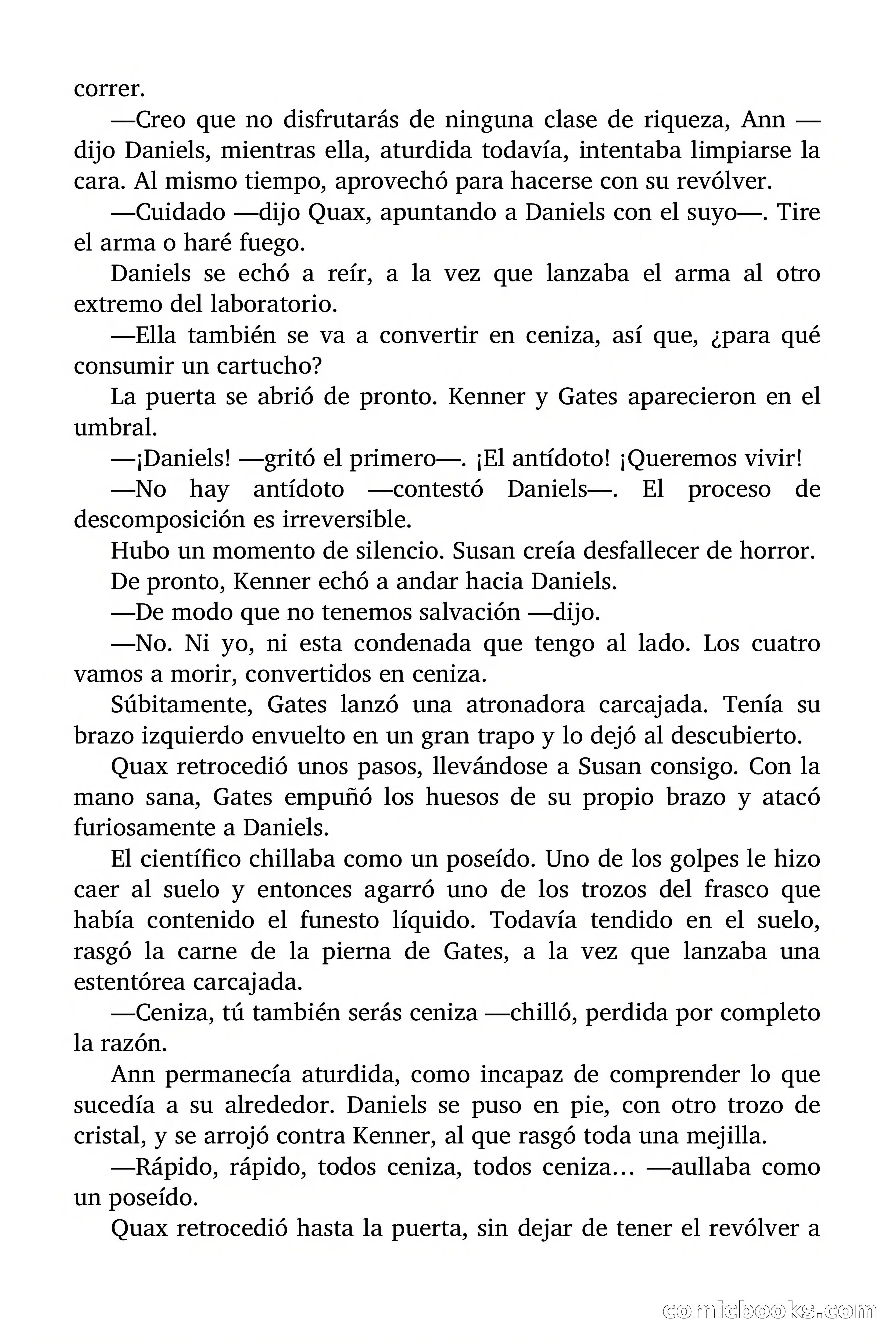 correr.

—Creo que no disfrutarás de ninguna clase de riqueza, Ann —dijo Daniels, mientras ella, aturdida todavía, intentaba limpiarse la cara. Al mismo tiempo, aprovechó para hacerse con su revólver.

—Cuidado —dijo Quax, apuntando a Daniels con el suyo—. Tire el arma o haré fuego.

Daniels se echó a reír, a la vez que lanzaba el arma al otro extremo del laboratorio.

—Ella también se va a convertir en ceniza, así que, ¿para qué consumir un cartucho?

La puerta se abrió de pronto. Kenner y Gates aparecieron en el umbral.

—¡Daniels! —gritó el primero—. ¡El antídoto! ¡Queremos vivir!

—No hay antídoto —contestó Daniels—. El proceso de descomposición es irreversible.

Hubo un momento de silencio. Susan creía desfallecer de horror.

De pronto, Kenner echó a andar hacia Daniels.

—De modo que no tenemos salvación —dijo.

—No. Ni yo, ni esta condenada que tengo al lado. Los cuatro vamos a morir, convertidos en ceniza.

Súbitamente, Gates lanzó una atronadora carcajada. Tenía su brazo izquierdo envuelto en un gran trapo y lo dejó al descubierto.

Quax retrocedió unos pasos, llevándose a Susan consigo. Con la mano sana, Gates empuñó los huesos de su propio brazo y atacó furiosamente a Daniels.

El científico chillaba como un poseído. Uno de los golpes le hizo caer al suelo y entonces agarró uno de los trozos del frasco que había contenido el funesto líquido. Todavía tendido en el suelo, rasgó la carne de la pierna de Gates, a la vez que lanzaba una estentórea carcajada.

—Ceniza, tú también serás ceniza —chilló, perdida por completo la razón.

Ann permanecía aturdida, como incapaz de comprender lo que sucedía a su alrededor. Daniels se puso en pie, con otro trozo de cristal, y se arrojó contra Kenner, al que rasgó toda una mejilla.

—Rápido, rápido, todos ceniza, todos ceniza… —aullaba como un poseído.

Quax retrocedió hasta la puerta, sin dejar de tener el revólver a

comicbooks.com